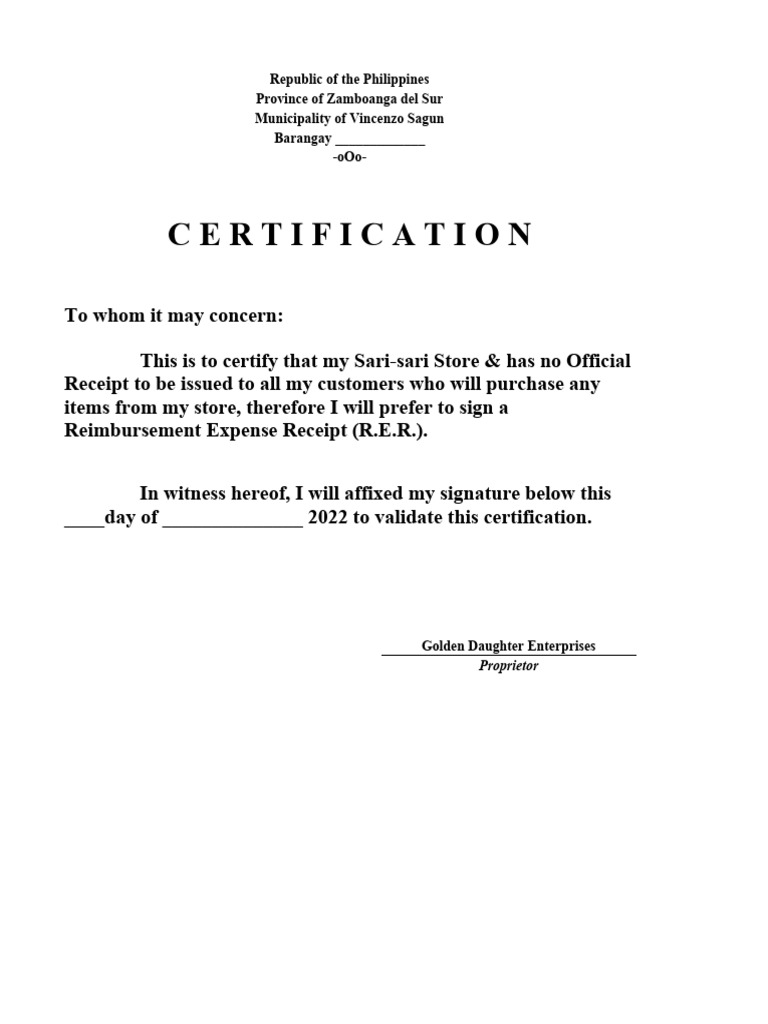 Republic of the Philippines
Province of Zamboanga del Sur
Municipality of Vincenzo Sagun
Barangay ____________
-oOo-

C E R T I F I C A T I O N

To whom it may concern:

This is to certify that my Sari-sari Store & has no Official Receipt to be issued to all my customers who will purchase any items from my store, therefore I will prefer to sign a Reimbursement Expense Receipt (R.E.R.).

In witness hereof, I will affixed my signature below this ____day of ______________ 2022 to validate this certification.

Golden Daughter Enterprises
Proprietor